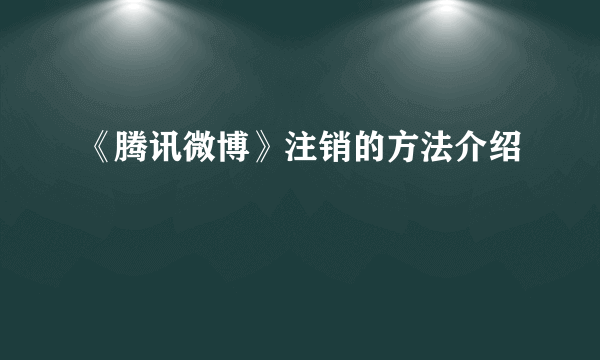 《腾讯微博》注销的方法介绍